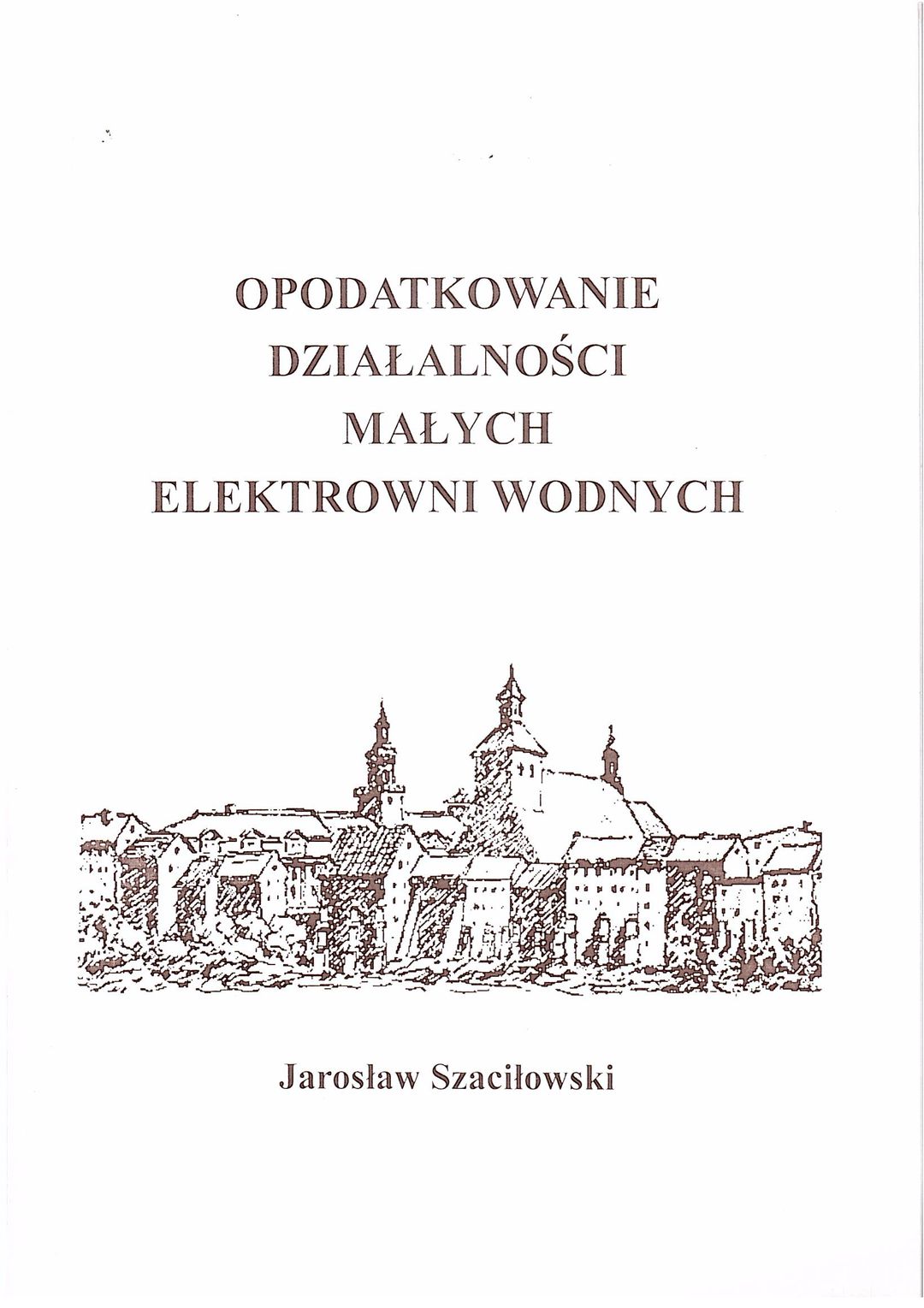 OPODATKOWANIE
DZIAŁALNOŚCI
MAŁYCH
ELEKTROWNI WODNYCH

Jarosław Szaciłowski